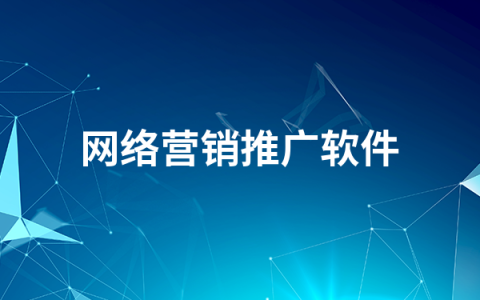 网络营销推广软件